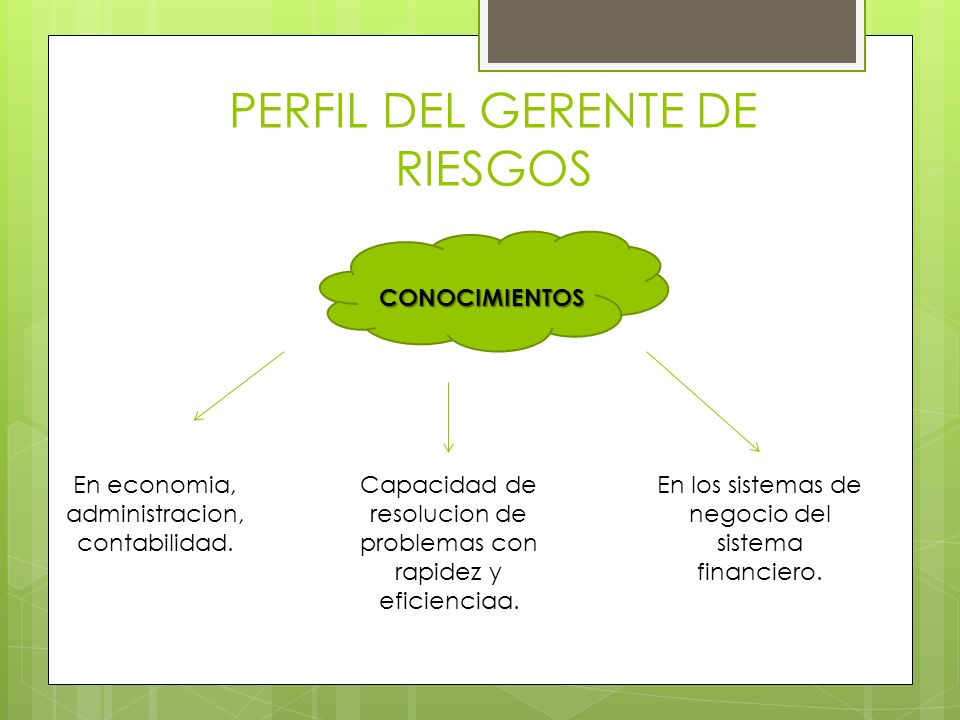 PERFIL DEL GERENTE DE RIESGOS

CONOCIMIENTOS

En economia, administracion, contabilidad.

Capacidad de resolucion de problemas con rapidez y eficienciaa.

En los sistemas de negocio del sistema financiero.